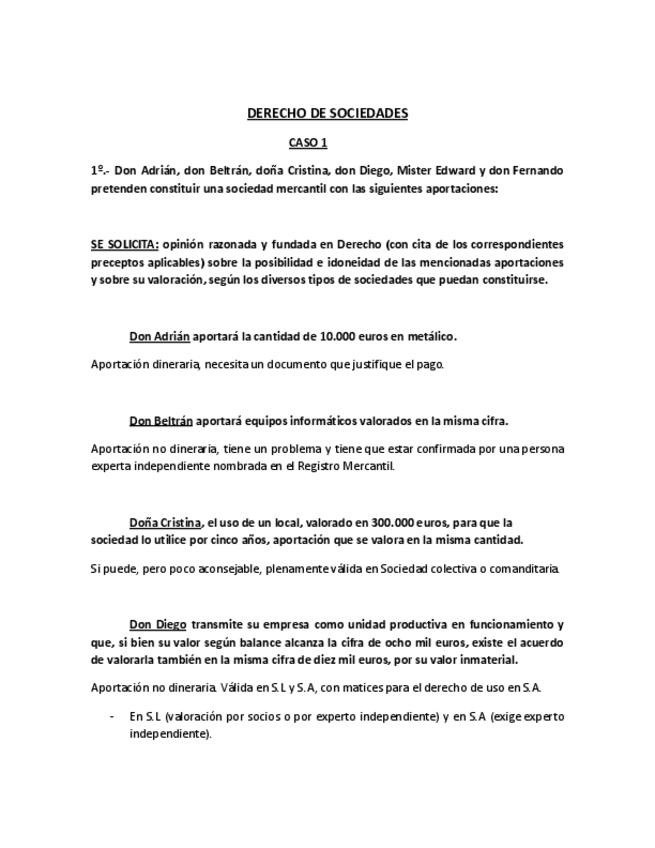 DERECHO DE SOCIEDADES

CASO 1

1º.- Don Adrián, don Beltrán, doña Cristina, don Diego, Mister Edward y don Fernando pretenden constituir una sociedad mercantil con las siguientes aportaciones:

SE SOLICITA: opinión razonada y fundada en Derecho (con cita de los correspondientes preceptos aplicables) sobre la posibilidad e idoneidad de las mencionadas aportaciones y sobre su valoración, según los diversos tipos de sociedades que puedan constituirse.

Don Adrián aportará la cantidad de 10.000 euros en metálico.

Aportación dineraria, necesita un documento que justifique el pago.

Don Beltrán aportará equipos informáticos valorados en la misma cifra.

Aportación no dineraria, tiene un problema y tiene que estar confirmada por una persona experta independiente nombrada en el Registro Mercantil.

Doña Cristina, el uso de un local, valorado en 300.000 euros, para que la sociedad lo utilice por cinco años, aportación que se valora en la misma cantidad.

Si puede, pero poco aconsejable, plenamente válida en Sociedad colectiva o comanditaria.

Don Diego transmite su empresa como unidad productiva en funcionamiento y que, si bien su valor según balance alcanza la cifra de ocho mil euros, existe el acuerdo de valorarla también en la misma cifra de diez mil euros, por su valor inmaterial.

Aportación no dineraria. Válida en S.L y S.A, con matices para el derecho de uso en S.A.

- En S.L (valoración por socios o por experto independiente) y en S.A (exige experto independiente).